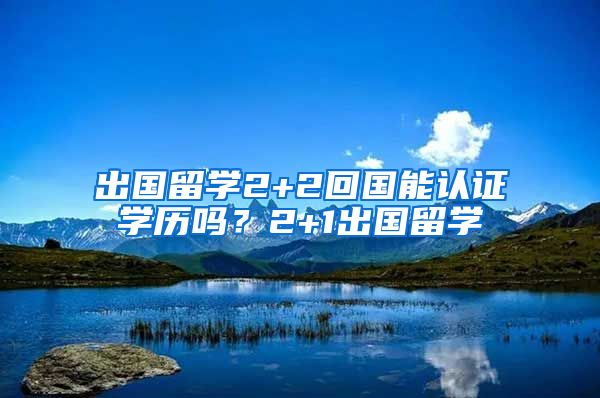 出国留学2+2回国能认证学历吗？2+1出国留学